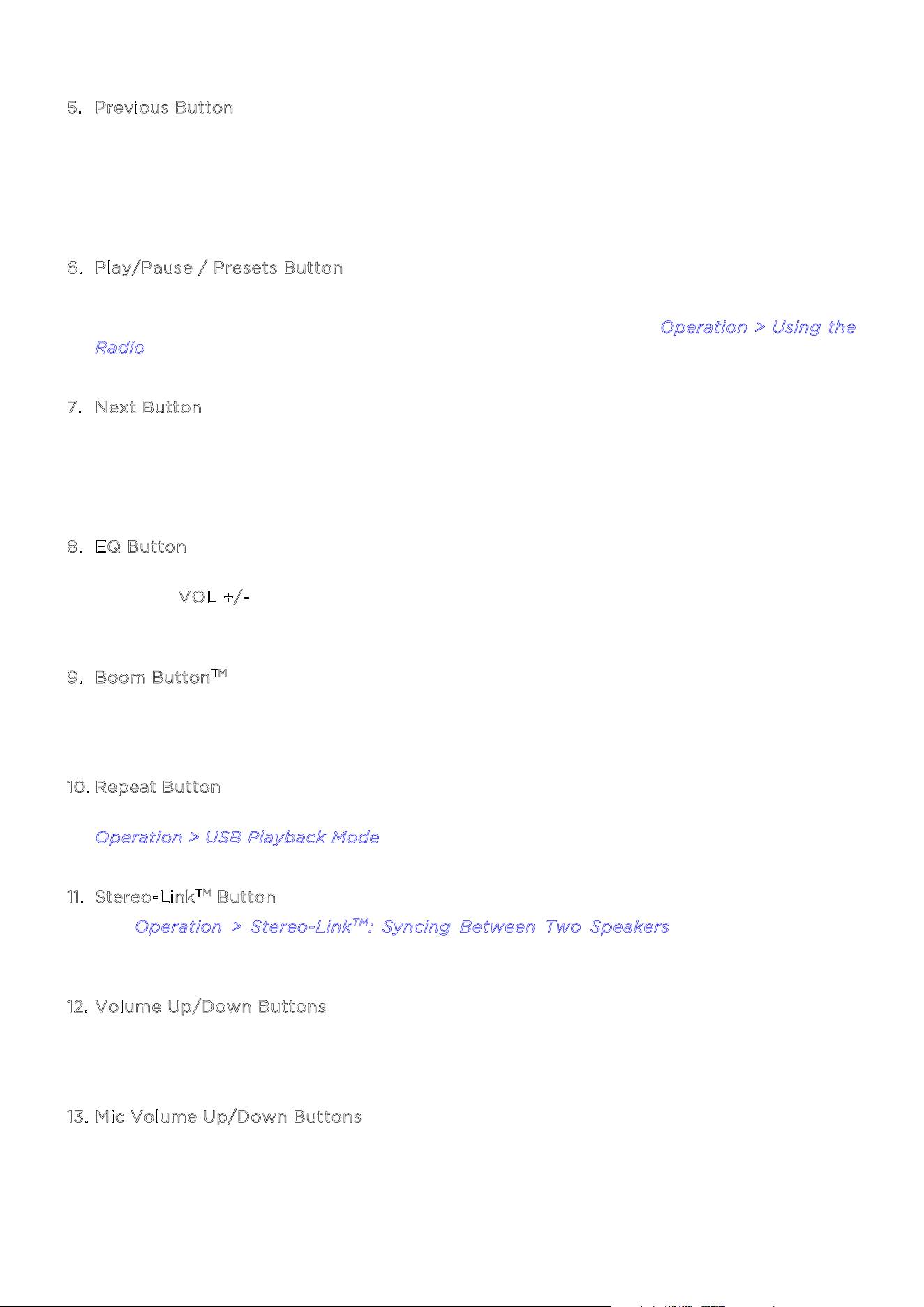 5. Previous Button

6. Play/Pause / Presets Button

Operation > Using the Radio

7. Next Button

8. EQ Button

VOL +/-

9. Boom Button™

10. Repeat Button

Operation > USB Playback Mode

11. Stereo-Link™ Button

Operation > Stereo-Link™: Syncing Between Two Speakers

12. Volume Up/Down Buttons

13. Mic Volume Up/Down Buttons